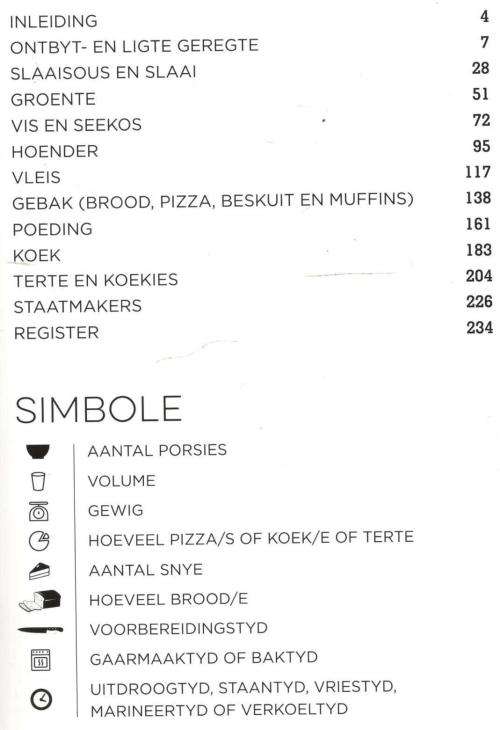 INLEIDING 4
ONTBYT- EN LIGTE GEREGTE 7
SLAAISOUS EN SLAAI 28
GROENTE 51
VIS EN SEEKOS 72
HOENDER 95
VLEIS 117
GEBAK (BROOD, PIZZA, BESKUIT EN MUFFINS) 138
POEDING 161
KOEK 183
TERTE EN KOEKIES 204
STAATMAKERS 226
REGISTER 234

SIMBOLE

AANTAL PORSIES
VOLUME
GEWIG
HOEVEEL PIZZA/S OF KOEK/E OF TERTE
AANTAL SNYE
HOEVEEL BROOD/E
VOORBEREIDINGSTYD
GAARMAAKTYD OF BAKTYD
UITDROOGTYD, STAANTYD, VRIESTYD, MARINEERTYD OF VERKOELTYD